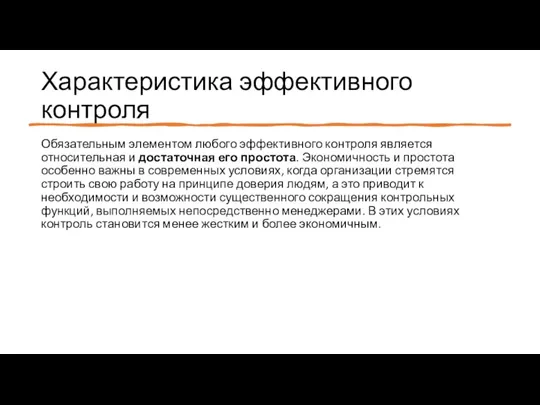 Характеристика эффективного контроля

Обязательным элементом любого эффективного контроля является относительная и достаточная его простота. Экономичность и простота особенно важны в современных условиях, когда организации стремятся строить свою работу на принципе доверия людям, а это приводит к необходимости и возможности существенного сокращения контрольных функций, выполняемых непосредственно менеджерами. В этих условиях контроль становится менее жестким и более экономичным.